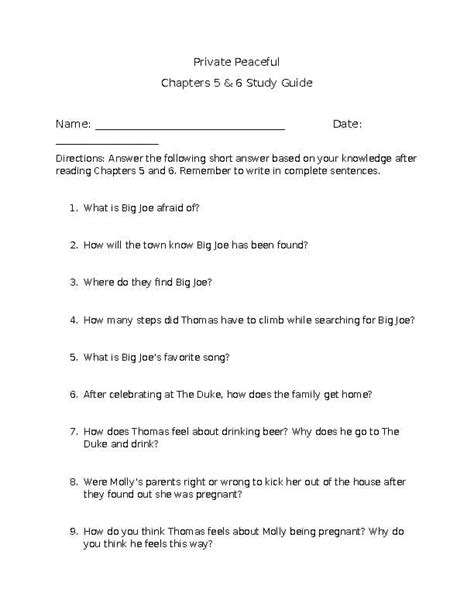 Private Peaceful

Chapters 5 & 6 Study Guide

Name: ______________________________ Date: ________________

Directions: Answer the following short answer based on your knowledge after reading Chapters 5 and 6. Remember to write in complete sentences.

1. What is Big Joe afraid of?

2. How will the town know Big Joe has been found?

3. Where do they find Big Joe?

4. How many steps did Thomas have to climb while searching for Big Joe?

5. What is Big Joe's favorite song?

6. After celebrating at The Duke, how does the family get home?

7. How does Thomas feel about drinking beer? Why does he go to The Duke and drink?

8. Were Molly's parents right or wrong to kick her out of the house after they found out she was pregnant?

9. How do you think Thomas feels about Molly being pregnant? Why do you think he feels this way?